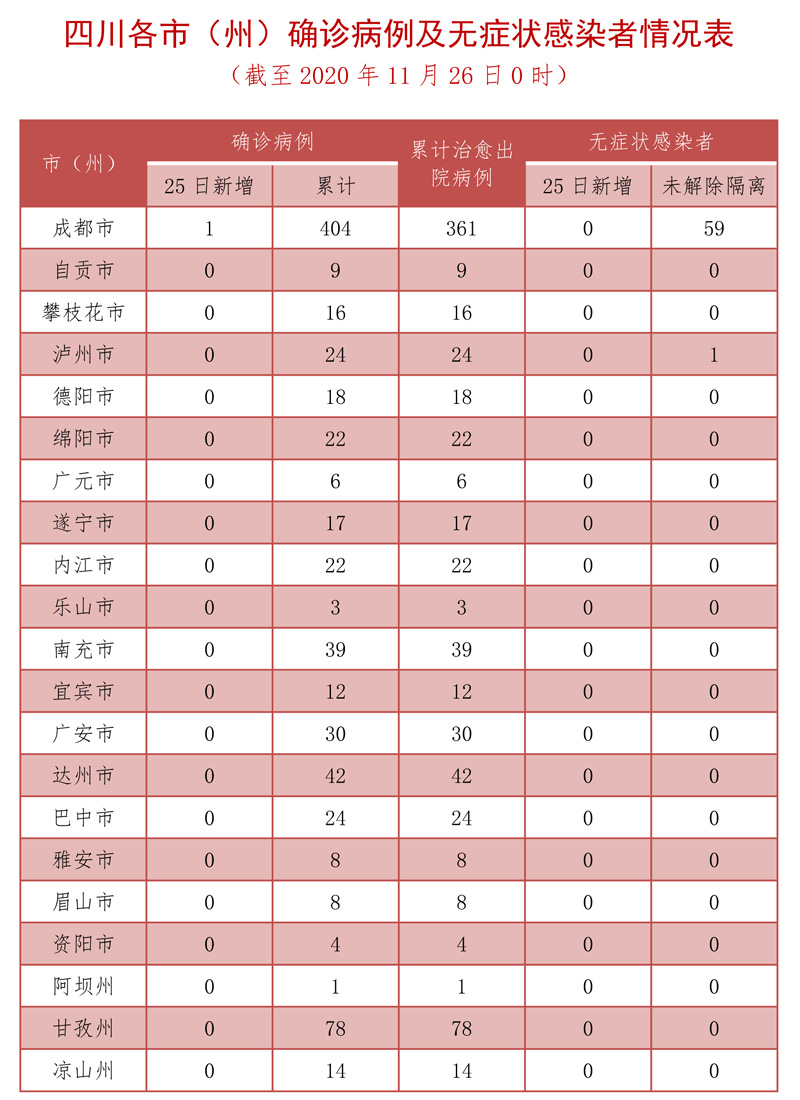 四川各市（州）确诊病例及无症状感染者情况表

（截至 2020 年 11 月 26 日 0 时）

| 市（州） | 确诊病例 25 日新增 | 确诊病例 累计 | 累计治愈出院病例 | 无症状感染者 25 日新增 | 无症状感染者 未解除隔离 |
|---|---|---|---|---|---|
| 成都市 | 1 | 404 | 361 | 0 | 59 |
| 自贡市 | 0 | 9 | 9 | 0 | 0 |
| 攀枝花市 | 0 | 16 | 16 | 0 | 0 |
| 泸州市 | 0 | 24 | 24 | 0 | 1 |
| 德阳市 | 0 | 18 | 18 | 0 | 0 |
| 绵阳市 | 0 | 22 | 22 | 0 | 0 |
| 广元市 | 0 | 6 | 6 | 0 | 0 |
| 遂宁市 | 0 | 17 | 17 | 0 | 0 |
| 内江市 | 0 | 22 | 22 | 0 | 0 |
| 乐山市 | 0 | 3 | 3 | 0 | 0 |
| 南充市 | 0 | 39 | 39 | 0 | 0 |
| 宜宾市 | 0 | 12 | 12 | 0 | 0 |
| 广安市 | 0 | 30 | 30 | 0 | 0 |
| 达州市 | 0 | 42 | 42 | 0 | 0 |
| 巴中市 | 0 | 24 | 24 | 0 | 0 |
| 雅安市 | 0 | 8 | 8 | 0 | 0 |
| 眉山市 | 0 | 8 | 8 | 0 | 0 |
| 资阳市 | 0 | 4 | 4 | 0 | 0 |
| 阿坝州 | 0 | 1 | 1 | 0 | 0 |
| 甘孜州 | 0 | 78 | 78 | 0 | 0 |
| 凉山州 | 0 | 14 | 14 | 0 | 0 |